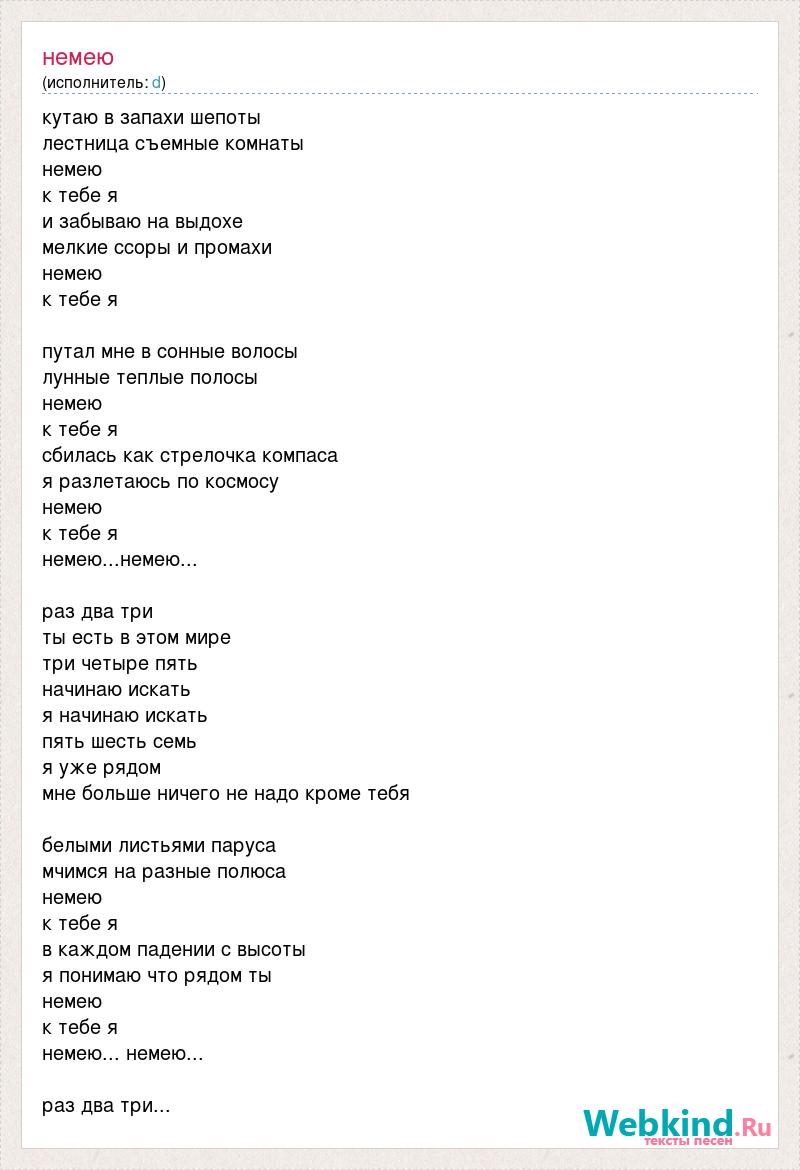 немею
(исполнитель: d)

кутаю в запахи шепоты
лестница съемные комнаты
немею
к тебе я
и забываю на выдохе
мелкие ссоры и промахи
немею
к тебе я

путал мне в сонные волосы
лунные теплые полосы
немею
к тебе я
сбилась как стрелочка компаса
я разлетаюсь по космосу
немею
к тебе я
немею...немею...

раз два три
ты есть в этом мире
три четыре пять
начинаю искать
я начинаю искать
пять шесть семь
я уже рядом
мне больше ничего не надо кроме тебя

белыми листьями паруса
мчимся на разные полюса
немею
к тебе я
в каждом падении с высоты
я понимаю что рядом ты
немею
к тебе я
немею... немею...

раз два три...

Webkind.Ru
тексты песен